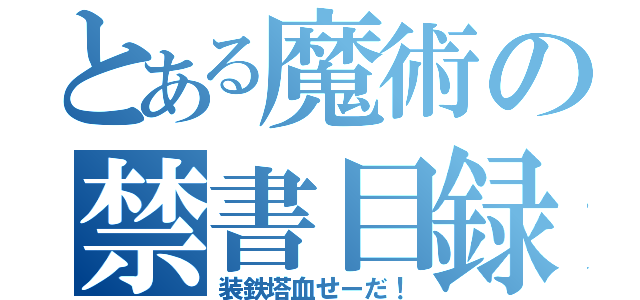 とある魔術の
禁書目録

装鉄塔血せーだ！